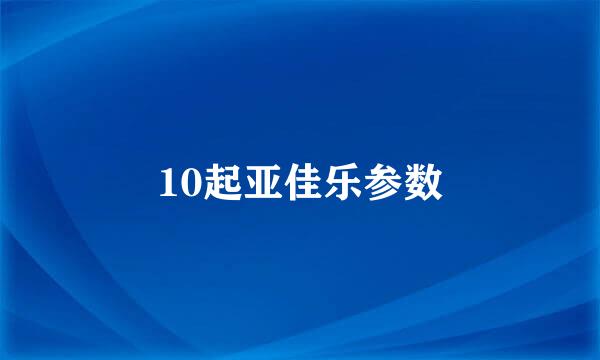 10起亚佳乐参数